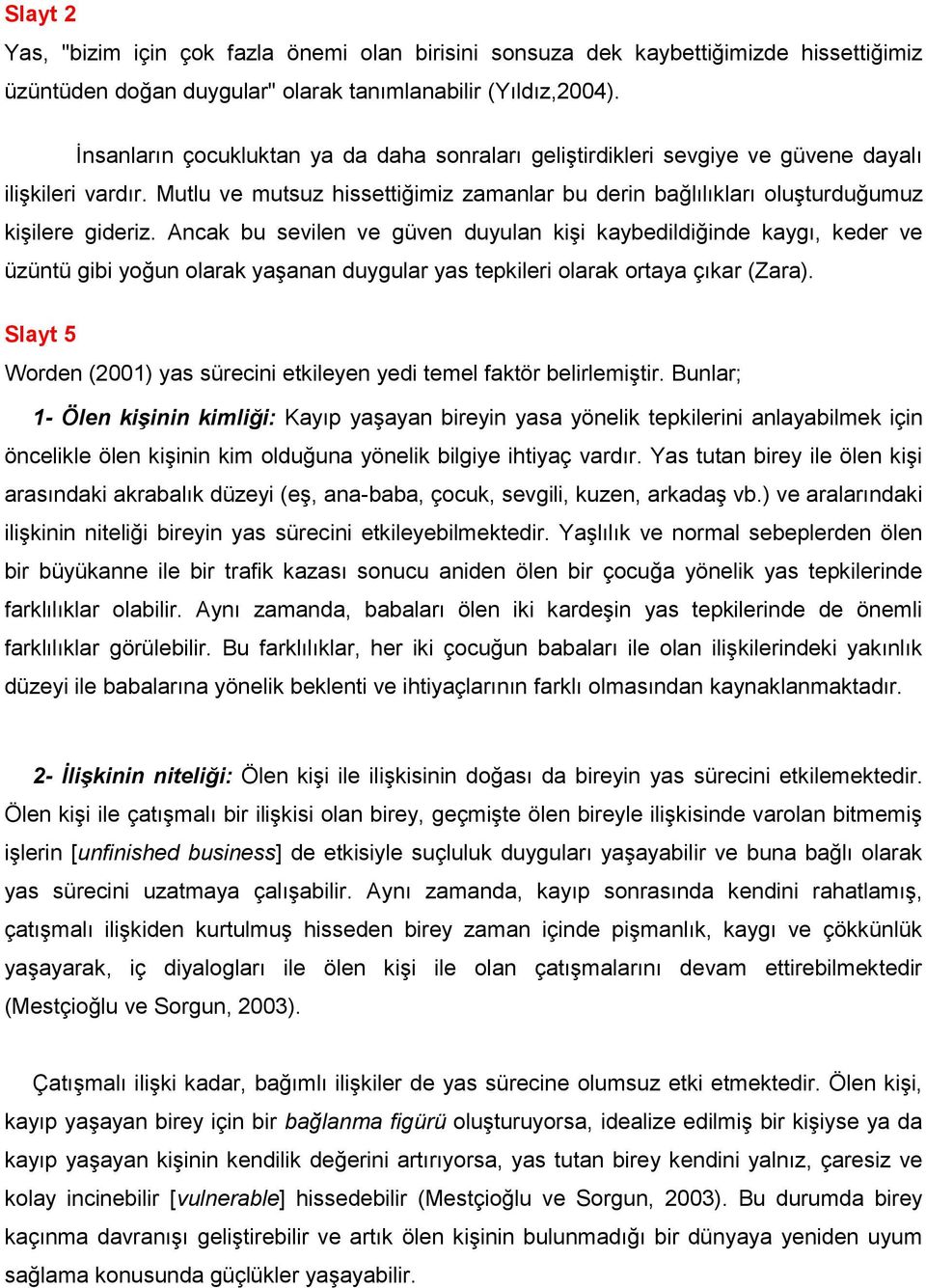 Slayt 2

Yas, "bizim için çok fazla önemi olan birisini sonsuza dek kaybettiğimizde hissettiğimiz üzüntüden doğan duygular" olarak tanımlanabilir (Yıldız,2004).

İnsanların çocukluktan ya da daha sonraları geliştirdikleri sevgiye ve güvene dayalı ilişkileri vardır. Mutlu ve mutsuz hissettiğimiz zamanlar bu derin bağlılıkları oluşturduğumuz kişilere gideriz. Ancak bu sevilen ve güven duyulan kişi kaybedildiğinde kaygı, keder ve üzüntü gibi yoğun olarak yaşanan duygular yas tepkileri olarak ortaya çıkar (Zara).

Slayt 5

Worden (2001) yas sürecini etkileyen yedi temel faktör belirlemiştir. Bunlar;

1- Ölen kişinin kimliği: Kayıp yaşayan bireyin yasa yönelik tepkilerini anlayabilmek için öncelikle ölen kişinin kim olduğuna yönelik bilgiye ihtiyaç vardır. Yas tutan birey ile ölen kişi arasındaki akrabalık düzeyi (eş, ana-baba, çocuk, sevgili, kuzen, arkadaş vb.) ve aralarındaki ilişkinin niteliği bireyin yas sürecini etkileyebilmektedir. Yaşlılık ve normal sebeplerden ölen bir büyükanne ile bir trafik kazası sonucu aniden ölen bir çocuğa yönelik yas tepkilerinde farklılıklar olabilir. Aynı zamanda, babaları ölen iki kardeşin yas tepkilerinde de önemli farklılıklar görülebilir. Bu farklılıklar, her iki çocuğun babaları ile olan ilişkilerindeki yakınlık düzeyi ile babalarına yönelik beklenti ve ihtiyaçlarının farklı olmasından kaynaklanmaktadır.

2- İlişkinin niteliği: Ölen kişi ile ilişkisinin doğası da bireyin yas sürecini etkilemektedir. Ölen kişi ile çatışmalı bir ilişkisi olan birey, geçmişte ölen bireyle ilişkisinde varolan bitmemiş işlerin [unfinished business] de etkisiyle suçluluk duyguları yaşayabilir ve buna bağlı olarak yas sürecini uzatmaya çalışabilir. Aynı zamanda, kayıp sonrasında kendini rahatlamış, çatışmalı ilişkiden kurtulmuş hisseden birey zaman içinde pişmanlık, kaygı ve çökkünlük yaşayarak, iç diyalogları ile ölen kişi ile olan çatışmalarını devam ettirebilmektedir (Mestçioğlu ve Sorgun, 2003).

Çatışmalı ilişki kadar, bağımlı ilişkiler de yas sürecine olumsuz etki etmektedir. Ölen kişi, kayıp yaşayan birey için bir bağlanma figürü oluşturuyorsa, idealize edilmiş bir kişiyse ya da kayıp yaşayan kişinin kendilik değerini artırıyorsa, yas tutan birey kendini yalnız, çaresiz ve kolay incinebilir [vulnerable] hissedebilir (Mestçioğlu ve Sorgun, 2003). Bu durumda birey kaçınma davranışı geliştirebilir ve artık ölen kişinin bulunmadığı bir dünyaya yeniden uyum sağlama konusunda güçlükler yaşayabilir.